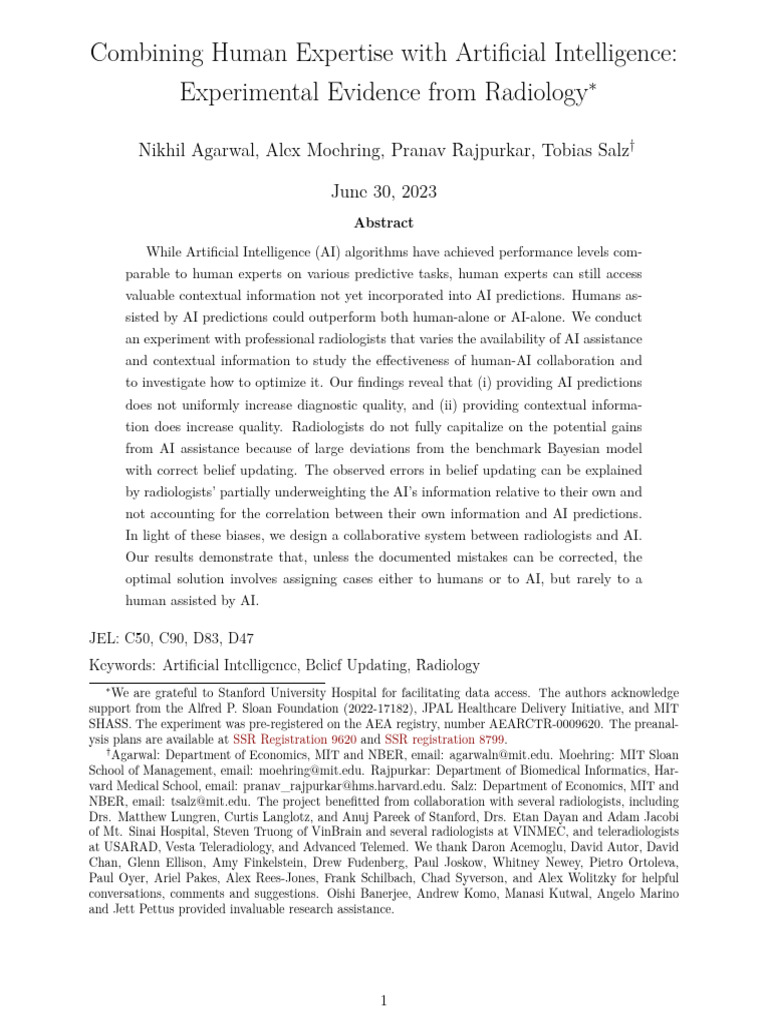 Combining Human Expertise with Artificial Intelligence: Experimental Evidence from Radiology*

Nikhil Agarwal, Alex Moehring, Pranav Rajpurkar, Tobias Salz†

June 30, 2023

Abstract

While Artificial Intelligence (AI) algorithms have achieved performance levels comparable to human experts on various predictive tasks, human experts can still access valuable contextual information not yet incorporated into AI predictions. Humans assisted by AI predictions could outperform both human-alone or AI-alone. We conduct an experiment with professional radiologists that varies the availability of AI assistance and contextual information to study the effectiveness of human-AI collaboration and to investigate how to optimize it. Our findings reveal that (i) providing AI predictions does not uniformly increase diagnostic quality, and (ii) providing contextual information does increase quality. Radiologists do not fully capitalize on the potential gains from AI assistance because of large deviations from the benchmark Bayesian model with correct belief updating. The observed errors in belief updating can be explained by radiologists' partially underweighting the AI's information relative to their own and not accounting for the correlation between their own information and AI predictions. In light of these biases, we design a collaborative system between radiologists and AI. Our results demonstrate that, unless the documented mistakes can be corrected, the optimal solution involves assigning cases either to humans or to AI, but rarely to a human assisted by AI.

JEL: C50, C90, D83, D47

Keywords: Artificial Intelligence, Belief Updating, Radiology

*We are grateful to Stanford University Hospital for facilitating data access. The authors acknowledge support from the Alfred P. Sloan Foundation (2022-17182), JPAL Healthcare Delivery Initiative, and MIT SHASS. The experiment was pre-registered on the AEA registry, number AEARCTR-0009620. The preanalysis plans are available at SSR Registration 9620 and SSR registration 8799.

†Agarwal: Department of Economics, MIT and NBER, email: agarwaln@mit.edu. Moehring: MIT Sloan School of Management, email: moehring@mit.edu. Rajpurkar: Department of Biomedical Informatics, Harvard Medical School, email: pranav_rajpurkar@hms.harvard.edu. Salz: Department of Economics, MIT and NBER, email: tsalz@mit.edu. The project benefitted from collaboration with several radiologists, including Drs. Matthew Lungren, Curtis Langlotz, and Anuj Pareek of Stanford, Drs. Etan Dayan and Adam Jacobi of Mt. Sinai Hospital, Steven Truong of VinBrain and several radiologists at VINMEC, and teleradiologists at USARAD, Vesta Teleradiology, and Advanced Telemed. We thank Daron Acemoglu, David Autor, David Chan, Glenn Ellison, Amy Finkelstein, Drew Fudenberg, Paul Joskow, Whitney Newey, Pietro Ortoleva, Paul Oyer, Ariel Pakes, Alex Rees-Jones, Frank Schilbach, Chad Syverson, and Alex Wolitzky for helpful conversations, comments and suggestions. Oishi Banerjee, Andrew Komo, Manasi Kutwal, Angelo Marino and Jett Pettus provided invaluable research assistance.

1